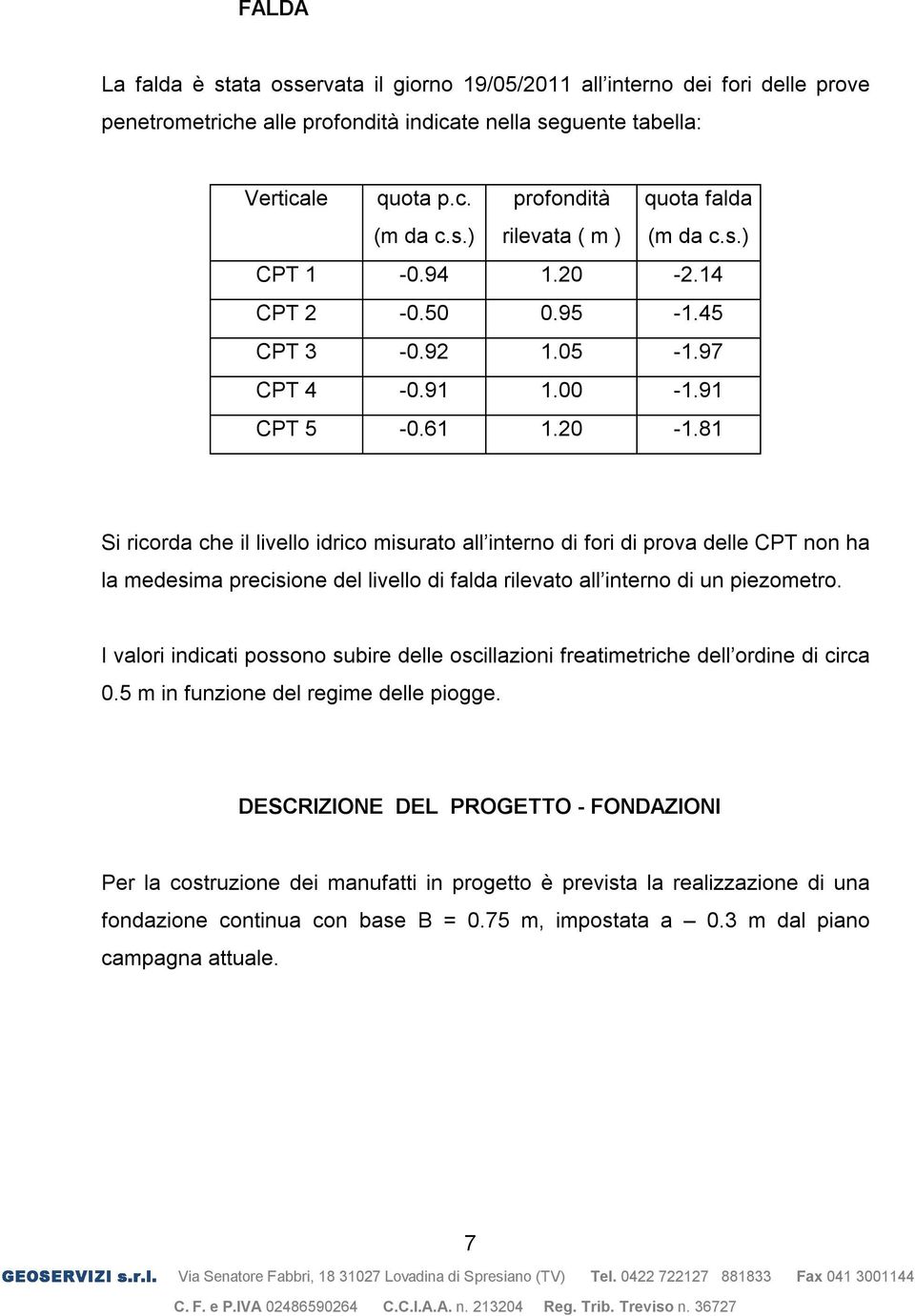 FALDA

La falda è stata osservata il giorno 19/05/2011 all interno dei fori delle prove penetrometriche alle profondità indicate nella seguente tabella:

| Verticale | quota p.c. (m da c.s.) | profondità rilevata ( m ) | quota falda (m da c.s.) |
|---|---|---|---|
| CPT 1 | -0.94 | 1.20 | -2.14 |
| CPT 2 | -0.50 | 0.95 | -1.45 |
| CPT 3 | -0.92 | 1.05 | -1.97 |
| CPT 4 | -0.91 | 1.00 | -1.91 |
| CPT 5 | -0.61 | 1.20 | -1.81 |

Si ricorda che il livello idrico misurato all interno di fori di prova delle CPT non ha la medesima precisione del livello di falda rilevato all interno di un piezometro.

I valori indicati possono subire delle oscillazioni freatimetriche dell ordine di circa 0.5 m in funzione del regime delle piogge.

DESCRIZIONE DEL PROGETTO - FONDAZIONI

Per la costruzione dei manufatti in progetto è prevista la realizzazione di una fondazione continua con base B = 0.75 m, impostata a – 0.3 m dal piano campagna attuale.

7

GEOSERVIZI s.r.l. Via Senatore Fabbri, 18 31027 Lovadina di Spresiano (TV) Tel. 0422 722127 881833 Fax 041 3001144
C. F. e P.IVA 02486590264 C.C.I.A.A. n. 213204 Reg. Trib. Treviso n. 36727